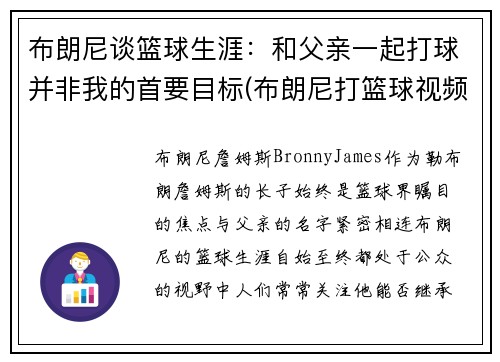 布朗尼谈篮球生涯：和父亲一起打球并非我的首要目标(布朗尼打篮球视频

布朗尼詹姆斯BronnyJames作为勒布朗詹姆斯的长子始终是篮球界瞩目的焦点与父亲的名字紧密相连布朗尼的篮球生涯自始至终都处于公众的视野中人们常常关注他能否继承